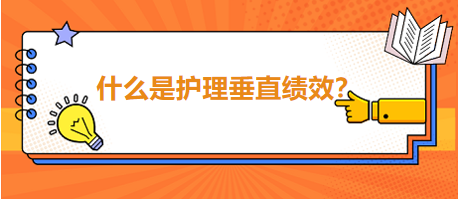 什么是护理垂直绩效?